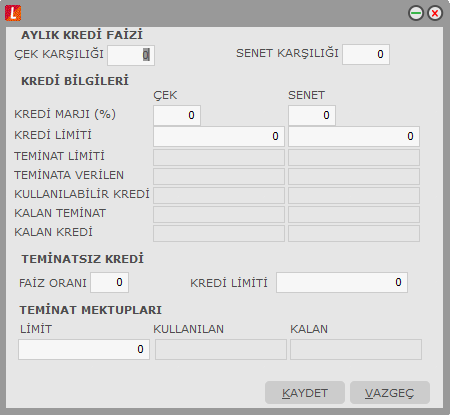 L

AYLIK KREDİ FAİZİ

ÇEK KARŞILIĞI 0

SENET KARŞILIĞI 0

KREDİ BİLGİLERİ

| | ÇEK | SENET |
|---|---|---|
| KREDİ MARJI (%) | 0 | 0 |
| KREDİ LİMİTİ | 0 | 0 |
| TEMİNAT LİMİTİ | | |
| TEMİNATA VERİLEN | | |
| KULLANILABİLİR KREDİ | | |
| KALAN TEMİNAT | | |
| KALAN KREDİ | | |

TEMİNATSIZ KREDİ

FAİZ ORANI 0

KREDİ LİMİTİ 0

TEMİNAT MEKTUPLARI

| LİMİT | KULLANILAN | KALAN |
|---|---|---|
| 0 | | |

KAYDET

VAZGEÇ